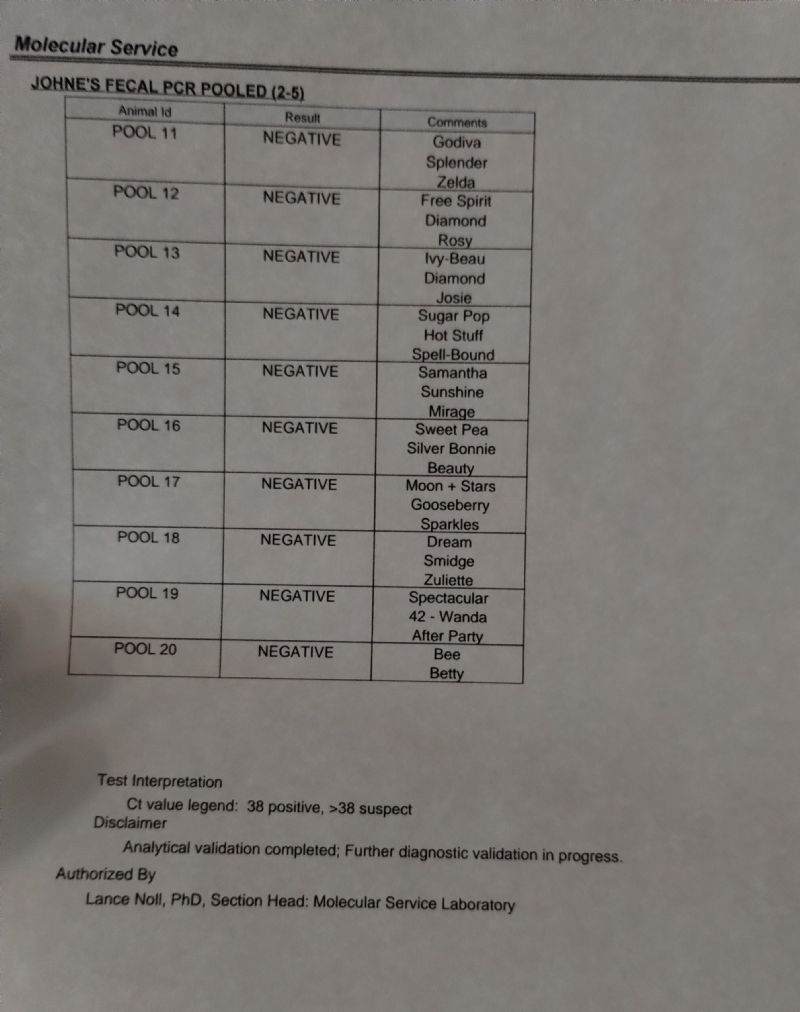 Molecular Service

JOHNE'S FECAL PCR POOLED (2-5)

| Animal Id | Result | Comments |
|---|---|---|
| POOL 11 | NEGATIVE | Godiva Splender Zelda |
| POOL 12 | NEGATIVE | Free Spirit Diamond Rosy |
| POOL 13 | NEGATIVE | Ivy-Beau Diamond Josie |
| POOL 14 | NEGATIVE | Sugar Pop Hot Stuff Spell-Bound |
| POOL 15 | NEGATIVE | Samantha Sunshine Mirage |
| POOL 16 | NEGATIVE | Sweet Pea Silver Bonnie Beauty |
| POOL 17 | NEGATIVE | Moon + Stars Gooseberry Sparkles |
| POOL 18 | NEGATIVE | Dream Smidge Zuliette |
| POOL 19 | NEGATIVE | Spectacular 42 - Wanda After Party |
| POOL 20 | NEGATIVE | Bee Betty |

Test Interpretation
Ct value legend: 38 positive, >38 suspect
Disclaimer
Analytical validation completed; Further diagnostic validation in progress.
Authorized By
Lance Noll, PhD, Section Head: Molecular Service Laboratory